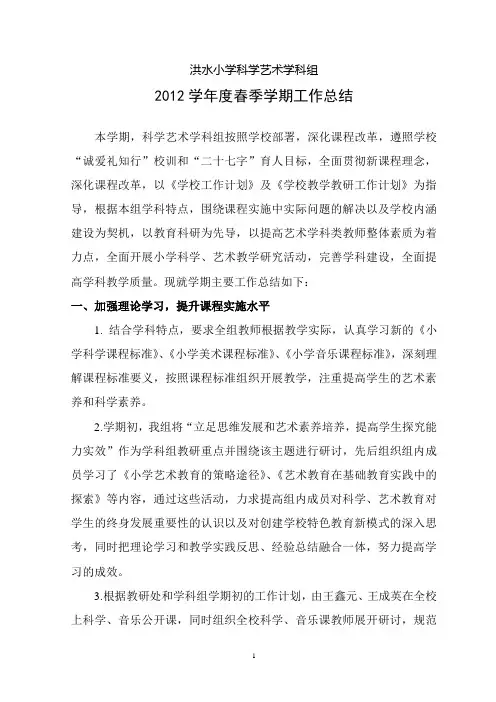 洪水小学科学艺术学科组

2012 学年度春季学期工作总结

本学期，科学艺术学科组按照学校部署，深化课程改革，遵照学校“诚爱礼知行”校训和“二十七字”育人目标，全面贯彻新课程理念，深化课程改革，以《学校工作计划》及《学校教学教研工作计划》为指导，根据本组学科特点，围绕课程实施中实际问题的解决以及学校内涵建设为契机，以教育科研为先导，以提高艺术学科类教师整体素质为着力点，全面开展小学科学、艺术教学研究活动，完善学科建设，全面提高学科教学质量。现就学期主要工作总结如下：

一、加强理论学习，提升课程实施水平

1. 结合学科特点，要求全组教师根据教学实际，认真学习新的《小学科学课程标准》、《小学美术课程标准》、《小学音乐课程标准》，深刻理解课程标准要义，按照课程标准组织开展教学，注重提高学生的艺术素养和科学素养。

2.学期初，我组将“立足思维发展和艺术素养培养，提高学生探究能力实效”作为学科组教研重点并围绕该主题进行研讨，先后组织组内成员学习了《小学艺术教育的策略途径》、《艺术教育在基础教育实践中的探索》等内容，通过这些活动，力求提高组内成员对科学、艺术教育对学生的终身发展重要性的认识以及对创建学校特色教育新模式的深入思考，同时把理论学习和教学实践反思、经验总结融合一体，努力提高学习的成效。

3.根据教研处和学科组学期初的工作计划，由王鑫元、王成英在全校上科学、音乐公开课，同时组织全校科学、音乐课教师展开研讨，规范

1